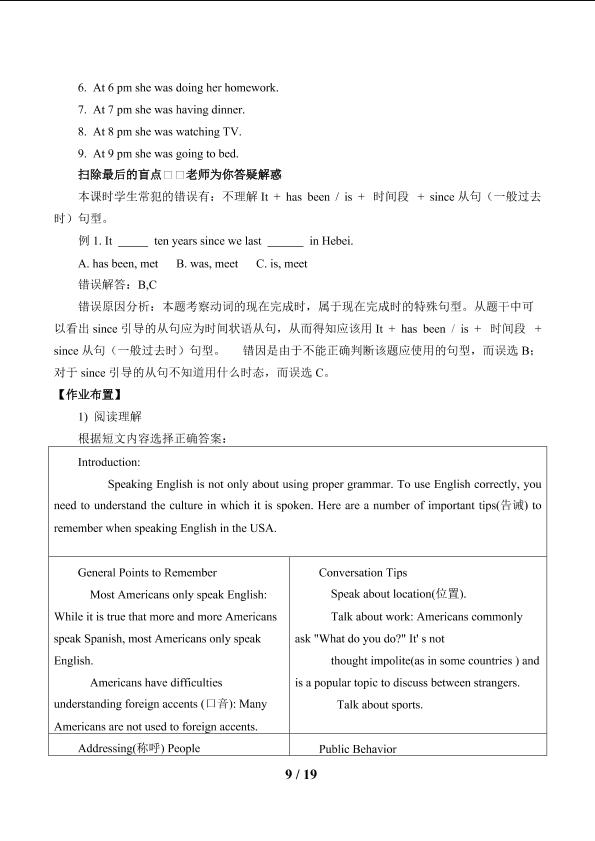 6. At 6 pm she was doing her homework.

7. At 7 pm she was having dinner.

8. At 8 pm she was watching TV.

9. At 9 pm she was going to bed.

扫除最后的盲点□□老师为你答疑解惑

本课时学生常犯的错误有：不理解It + has been / is + 时间段 + since从句（一般过去时）句型。

例1. It ____ ten years since we last ____ in Hebei.

A. has been, met B. was, meet C. is, meet

错误解答：B,C

错误原因分析：本题考察动词的现在完成时，属于现在完成时的特殊句型。从题干中可以看出since引导的从句应为时间状语从句，从而得知应该用It + has been / is + 时间段 + since从句（一般过去时）句型。 错因是由于不能正确判断该题应使用的句型，而误选B；对于since引导的从句不知道用什么时态，而误选C。

【作业布置】

1) 阅读理解

根据短文内容选择正确答案：

Introduction:

Speaking English is not only about using proper grammar. To use English correctly, you need to understand the culture in which it is spoken. Here are a number of important tips(告诫) to remember when speaking English in the USA.

General Points to Remember

Most Americans only speak English: While it is true that more and more Americans speak Spanish, most Americans only speak English.

Americans have difficulties understanding foreign accents (口音): Many Americans are not used to foreign accents.

Conversation Tips

Speak about location(位置).

Talk about work: Americans commonly ask "What do you do?" It' s not thought impolite(as in some countries ) and is a popular topic to discuss between strangers.

Talk about sports.

Addressing(称呼) People

Public Behavior

9 / 19